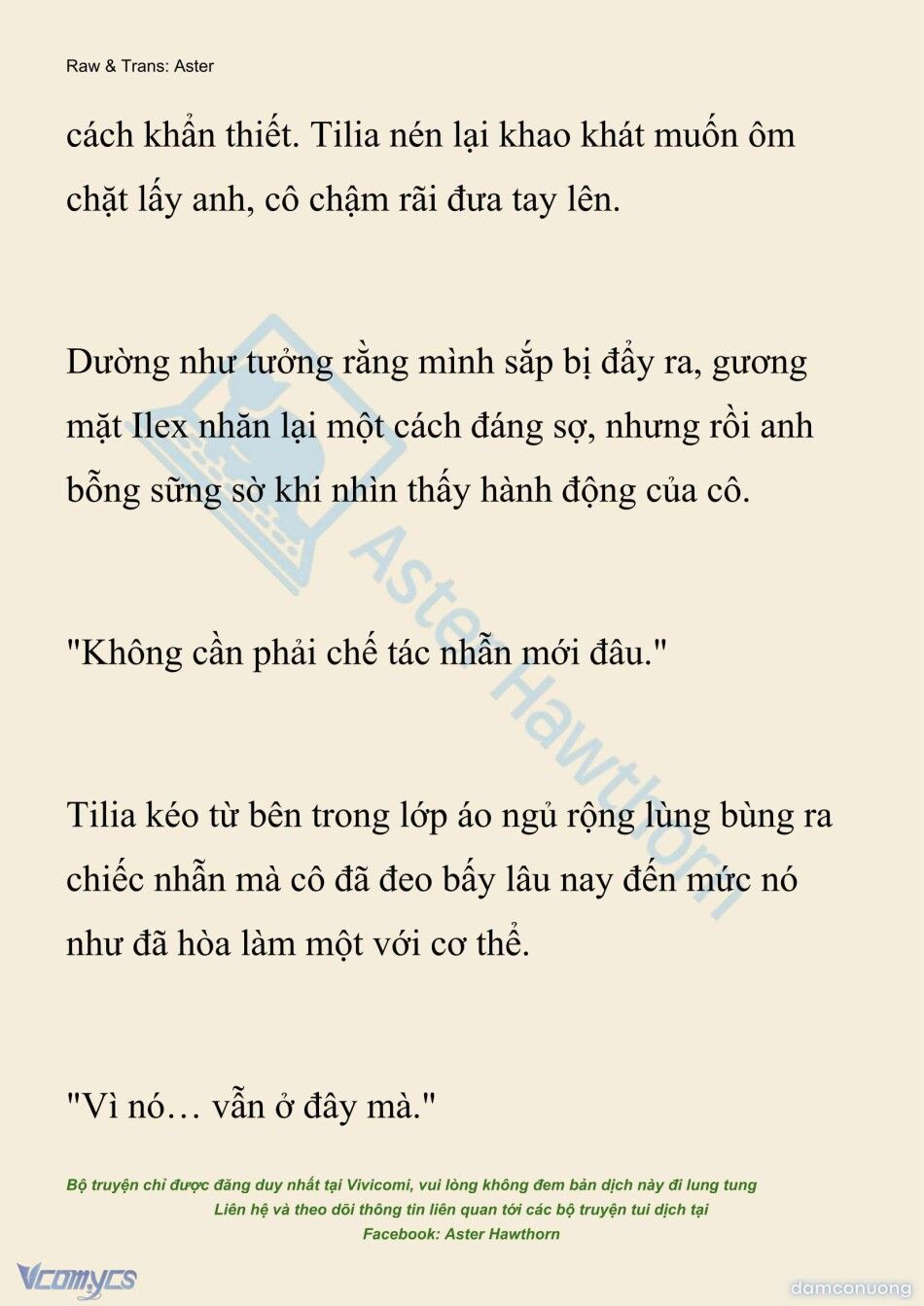 Raw & Trans: Aster

cách khẩn thiết. Tilia nén lại khao khát muốn ôm chặt lấy anh, cô chậm rãi đưa tay lên.

Dường như tưởng rằng mình sắp bị đẩy ra, gương mặt Ilex nhăn lại một cách đáng sợ, nhưng rồi anh bỗng sững sờ khi nhìn thấy hành động của cô.

"Không cần phải chế tác nhẫn mới đâu."

Tilia kéo từ bên trong lớp áo ngủ rộng lùng bùng ra chiếc nhẫn mà cô đã đeo bấy lâu nay đến mức nó như đã hòa làm một với cơ thể.

"Vì nó… vẫn ở đây mà."

Aster Hawthorn

Bộ truyện chỉ được đăng duy nhất tại Vivicomi, vui lòng không đem bản dịch này đi lung tung
Liên hệ và theo dõi thông tin liên quan tới các bộ truyện tui dịch tại
Facebook: Aster Hawthorn

Vcomycs

damconuong